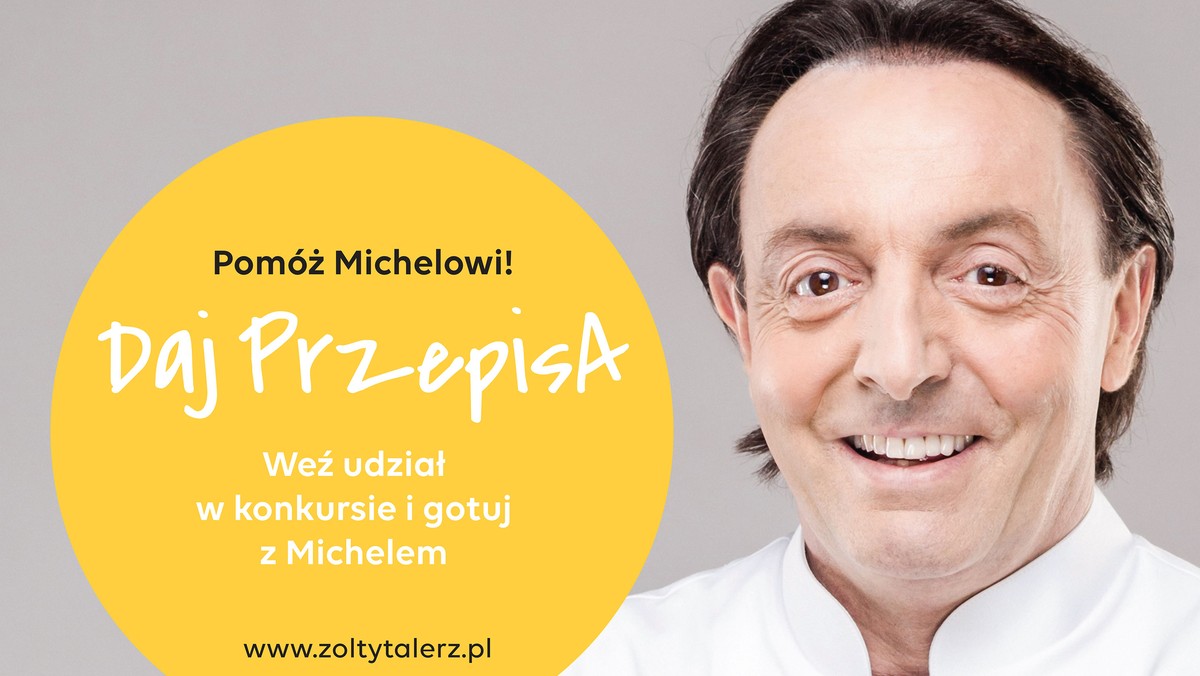 Pomóż Michelowi!

Daj PrzepisA

Weź udział w konkursie i gotuj z Michelem

www.zoltytalerz.pl